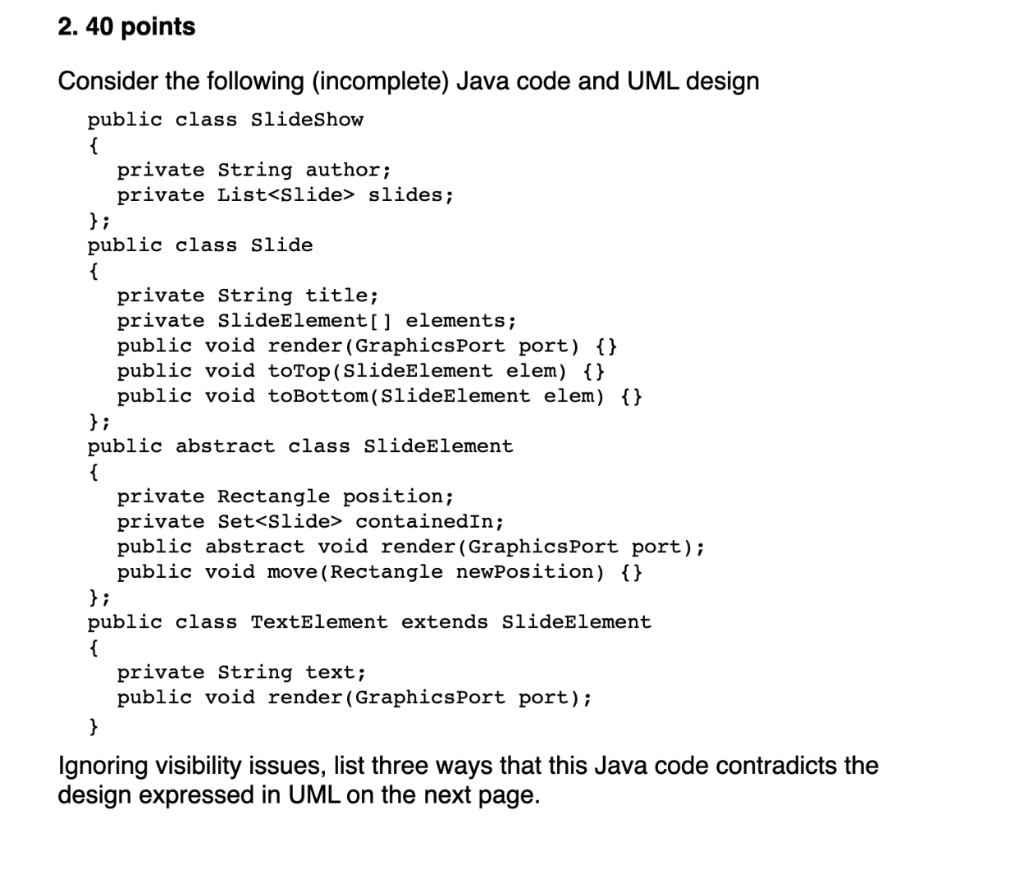 2. 40 points

Consider the following (incomplete) Java code and UML design

public class SlideShow
{
private String author;
private List<Slide> slides;
};
public class Slide
{
private String title;
private SlideElement[] elements;
public void render(GraphicsPort port) {}
public void toTop(SlideElement elem) {}
public void toBottom(SlideElement elem) {}
};
public abstract class SlideElement
{
private Rectangle position;
private Set<Slide> containedIn;
public abstract void render(GraphicsPort port);
public void move(Rectangle newPosition) {}
};
public class TextElement extends SlideElement
{
private String text;
public void render(GraphicsPort port);
}

Ignoring visibility issues, list three ways that this Java code contradicts the design expressed in UML on the next page.